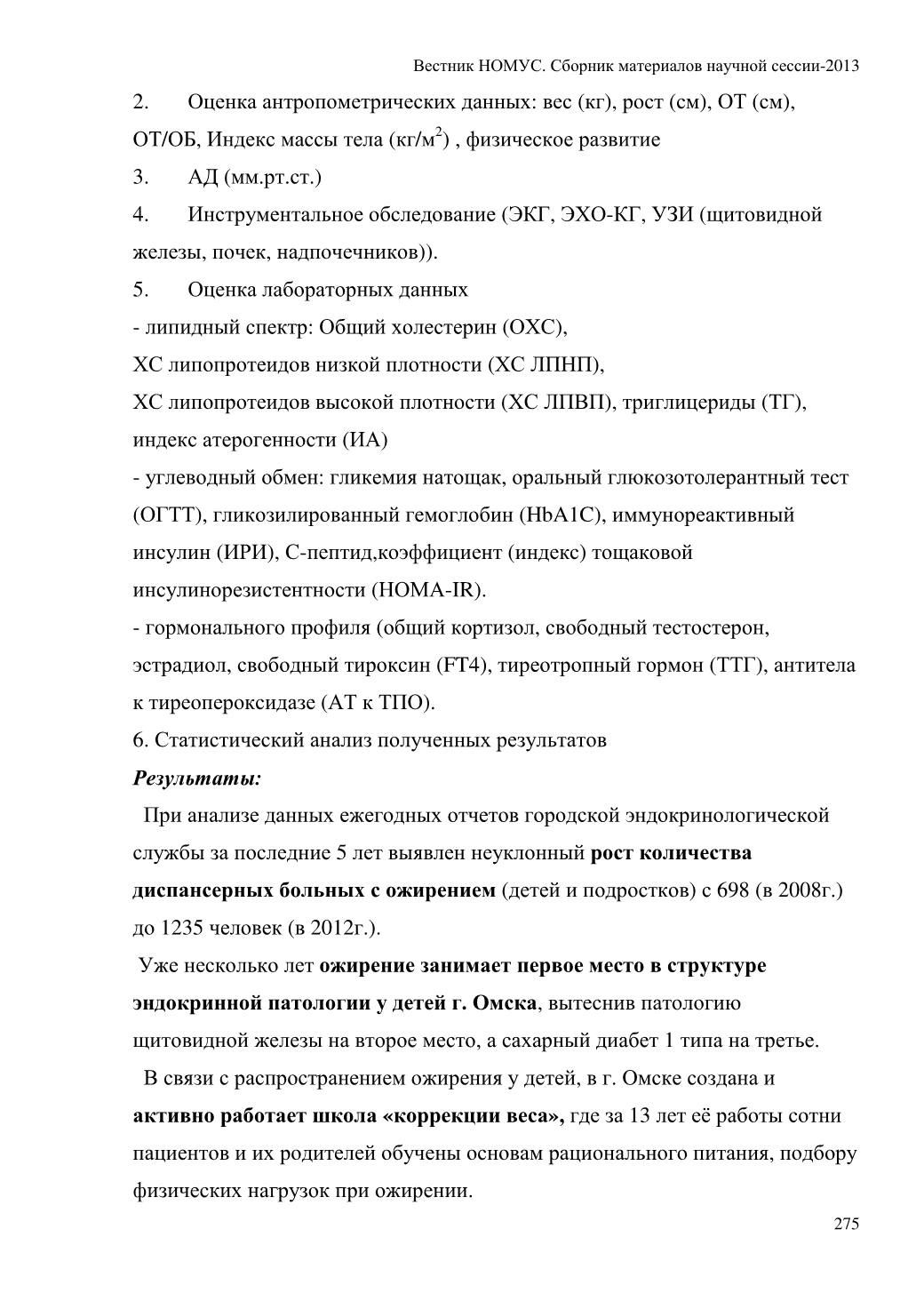 Вестник НОМУС. Сборник материалов научной сессии-2013

2. Оценка антропометрических данных: вес (кг), рост (см), ОТ (см), ОТ/ОБ, Индекс массы тела (кг/м$^2$) , физическое развитие

3. АД (мм.рт.ст.)

4. Инструментальное обследование (ЭКГ, ЭХО-КГ, УЗИ (щитовидной железы, почек, надпочечников)).

5. Оценка лабораторных данных

- липидный спектр: Общий холестерин (ОХС),
ХС липопротеидов низкой плотности (ХС ЛПНП),
ХС липопротеидов высокой плотности (ХС ЛПВП), триглицериды (ТГ), индекс атерогенности (ИА)
- углеводный обмен: гликемия натощак, оральный глюкозотолерантный тест (ОГТТ), гликозилированный гемоглобин (HbA1C), иммунореактивный инсулин (ИРИ), С-пептид,коэффициент (индекс) тощаковой инсулинорезистентности (HOMA-IR).
- гормонального профиля (общий кортизол, свободный тестостерон, эстрадиол, свободный тироксин (FT4), тиреотропный гормон (ТТГ), антитела к тиреопероксидазе (АТ к ТПО).

6. Статистический анализ полученных результатов

Результаты:

При анализе данных ежегодных отчетов городской эндокринологической службы за последние 5 лет выявлен неуклонный рост количества диспансерных больных с ожирением (детей и подростков) с 698 (в 2008г.) до 1235 человек (в 2012г.).

Уже несколько лет ожирение занимает первое место в структуре эндокринной патологии у детей г. Омска, вытеснив патологию щитовидной железы на второе место, а сахарный диабет 1 типа на третье.

В связи с распространением ожирения у детей, в г. Омске создана и активно работает школа «коррекции веса», где за 13 лет её работы сотни пациентов и их родителей обучены основам рационального питания, подбору физических нагрузок при ожирении.

275